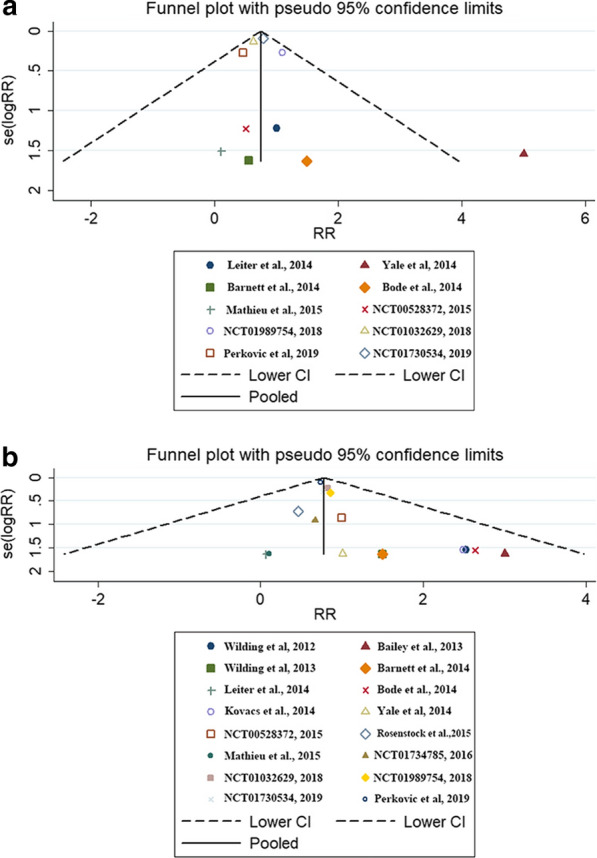 a

Funnel plot with pseudo 95% confidence limits

se(logRR)

0

.5

1

1.5

2

-2

0

2

4

6

RR

Leiter et al., 2014
Yale et al, 2014
Barnett et al., 2014
Bode et al., 2014
Mathieu et al., 2015
NCT00528372, 2015
NCT01989754, 2018
NCT01032629, 2018
Perkovic et al, 2019
NCT01730534, 2019
Lower CI
Lower CI
Pooled

b

Funnel plot with pseudo 95% confidence limits

se(logRR)

0

.5

1

1.5

2

-2

0

2

4

RR

Wilding et al, 2012
Bailey et al., 2013
Wilding et al, 2013
Barnett et al., 2014
Leiter et al., 2014
Bode et al., 2014
Kovacs et al., 2014
Yale et al, 2014
NCT00528372, 2015
Rosenstock et al.,2015
Mathieu et al., 2015
NCT01734785, 2016
NCT01032629, 2018
NCT01989754, 2018
NCT01730534, 2019
Perkovic et al, 2019
Lower CI
Lower CI
Pooled